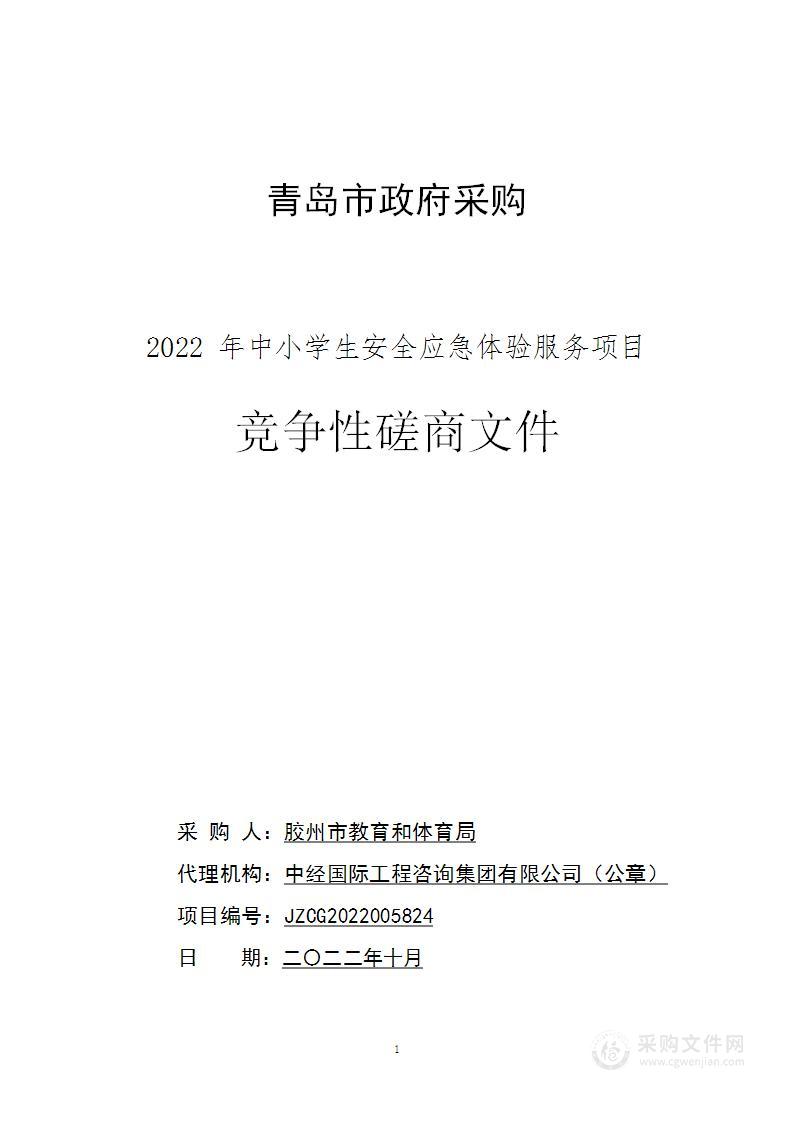 青岛市政府采购

2022 年中小学生安全应急体验服务项目

竞争性磋商文件

采 购 人：胶州市教育和体育局

代理机构：中经国际工程咨询集团有限公司（公章）

项目编号：JZCG2022005824

日 期：二〇二二年十月

1

采购文件网
www.cgwenjian.com